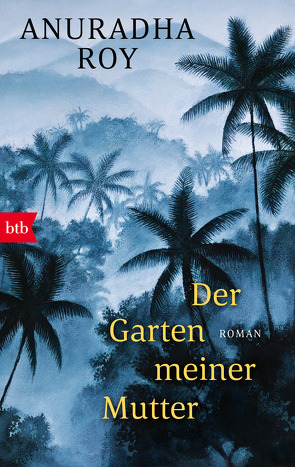 ANURADHA
ROY

btb

Der
Garten
meiner
Mutter

ROMAN